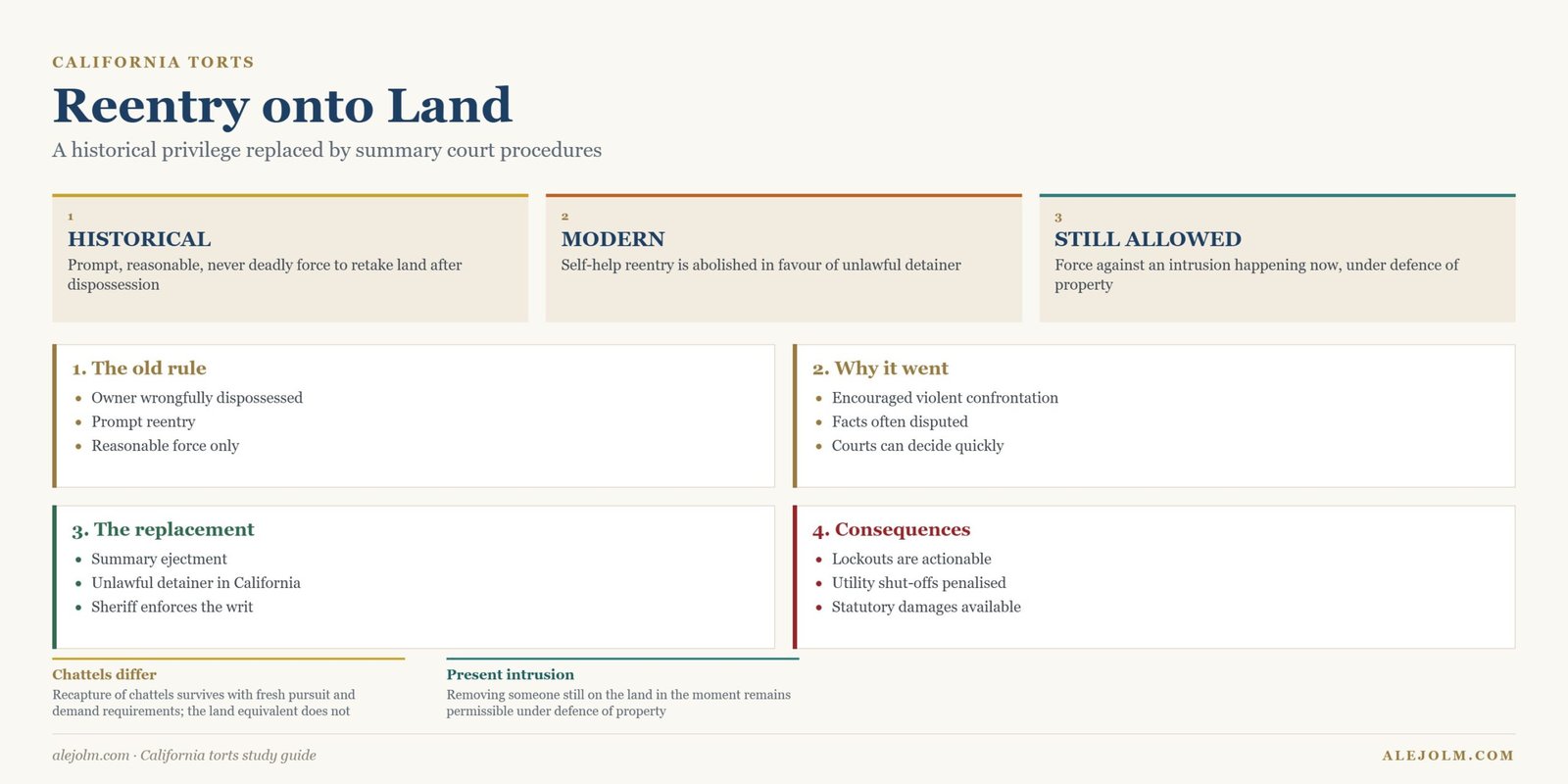 CALIFORNIA TORTS

Reentry onto Land

A historical privilege replaced by summary court procedures

1
HISTORICAL
Prompt, reasonable, never deadly force to retake land after dispossession

2
MODERN
Self-help reentry is abolished in favour of unlawful detainer

3
STILL ALLOWED
Force against an intrusion happening now, under defence of property

1. The old rule
- Owner wrongfully dispossessed
- Prompt reentry
- Reasonable force only

2. Why it went
- Encouraged violent confrontation
- Facts often disputed
- Courts can decide quickly

3. The replacement
- Summary ejectment
- Unlawful detainer in California
- Sheriff enforces the writ

4. Consequences
- Lockouts are actionable
- Utility shut-offs penalised
- Statutory damages available

Chattels differ
Recapture of chattels survives with fresh pursuit and demand requirements; the land equivalent does not

Present intrusion
Removing someone still on the land in the moment remains permissible under defence of property

alejolm.com · California torts study guide

ALEJOLM.COM